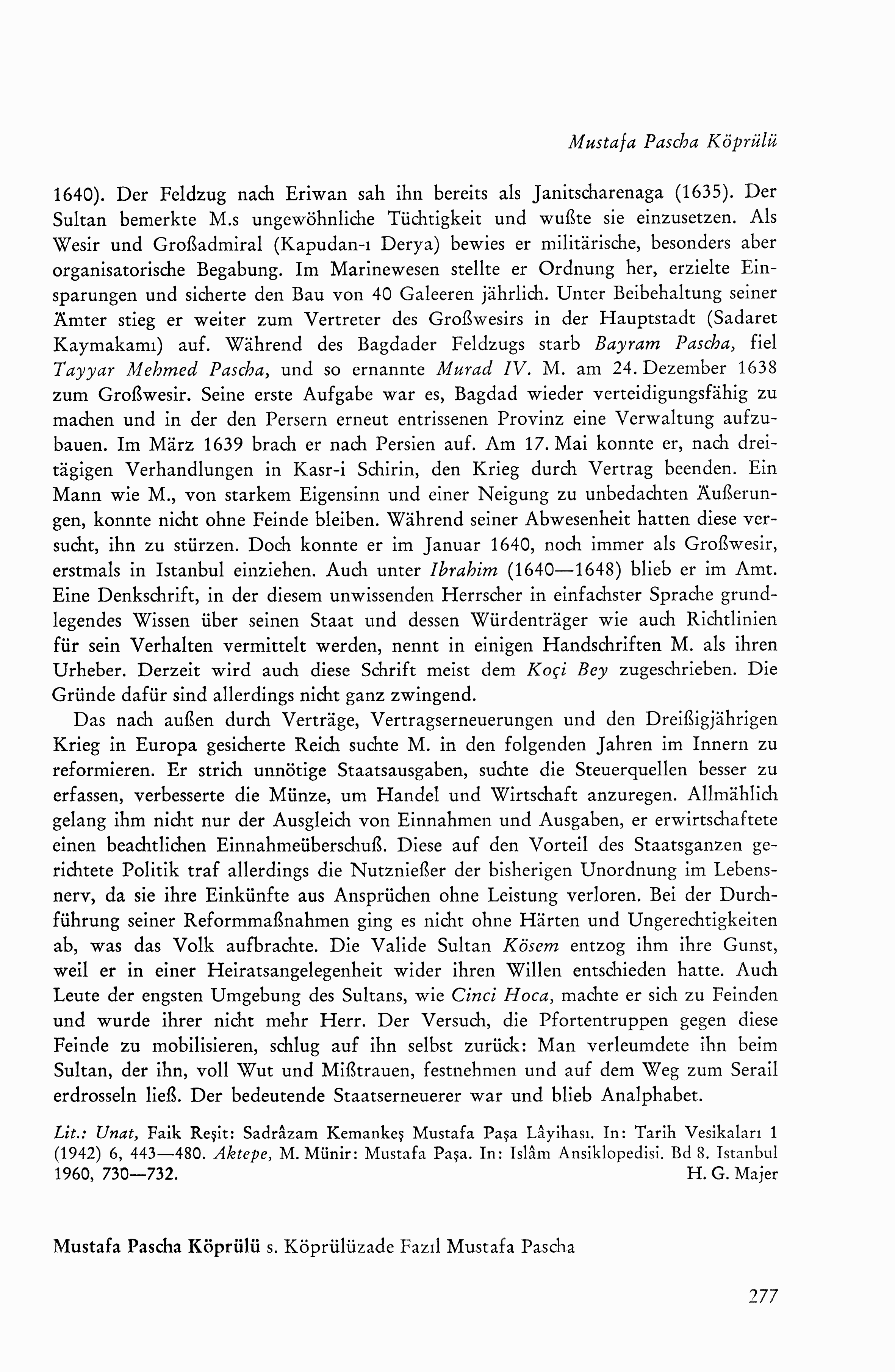 Mustafa Pascha Köprülü

1640). Der Feldzug nach Eriwan sah ihn bereits als Janitscharenaga (1635). Der Sultan bemerkte M.s ungewöhnliche Tüchtigkeit und wußte sie einzusetzen. Als Wesir und Großadmiral (Kapudan-ı Derya) bewies er militärische, besonders aber organisatorische Begabung. Im Marinewesen stellte er Ordnung her, erzielte Einsparungen und sicherte den Bau von 40 Galeeren jährlich. Unter Beibehaltung seiner Ämter stieg er weiter zum Vertreter des Großwesirs in der Hauptstadt (Sadaret Kaymakamı) auf. Während des Bagdader Feldzugs starb Bayram Pascha, fiel Tayyar Mehmed Pascha, und so ernannte Murad IV. M. am 24. Dezember 1638 zum Großwesir. Seine erste Aufgabe war es, Bagdad wieder verteidigungsfähig zu machen und in der den Persern erneut entrissenen Provinz eine Verwaltung aufzubauen. Im März 1639 brach er nach Persien auf. Am 17. Mai konnte er, nach dreitägigen Verhandlungen in Kasr-i Schirin, den Krieg durch Vertrag beenden. Ein Mann wie M., von starkem Eigensinn und einer Neigung zu unbedachten Äußerungen, konnte nicht ohne Feinde bleiben. Während seiner Abwesenheit hatten diese versucht, ihn zu stürzen. Doch konnte er im Januar 1640, noch immer als Großwesir, erstmals in Istanbul einziehen. Auch unter Ibrahim (1640—1648) blieb er im Amt. Eine Denkschrift, in der diesem unwissenden Herrscher in einfachster Sprache grundlegendes Wissen über seinen Staat und dessen Würdenträger wie auch Richtlinien für sein Verhalten vermittelt werden, nennt in einigen Handschriften M. als ihren Urheber. Derzeit wird auch diese Schrift meist dem Koçi Bey zugeschrieben. Die Gründe dafür sind allerdings nicht ganz zwingend.

Das nach außen durch Verträge, Vertragserneuerungen und den Dreißigjährigen Krieg in Europa gesicherte Reich suchte M. in den folgenden Jahren im Innern zu reformieren. Er strich unnötige Staatsausgaben, suchte die Steuerquellen besser zu erfassen, verbesserte die Münze, um Handel und Wirtschaft anzuregen. Allmählich gelang ihm nicht nur der Ausgleich von Einnahmen und Ausgaben, er erwirtschaftete einen beachtlichen Einnahmeüberschuß. Diese auf den Vorteil des Staatsganzen gerichtete Politik traf allerdings die Nutznießer der bisherigen Unordnung im Lebensnerv, da sie ihre Einkünfte aus Ansprüchen ohne Leistung verloren. Bei der Durchführung seiner Reformmaßnahmen ging es nicht ohne Härten und Ungerechtigkeiten ab, was das Volk aufbrachte. Die Valide Sultan Kösem entzog ihm ihre Gunst, weil er in einer Heiratsangelegenheit wider ihren Willen entschieden hatte. Auch Leute der engsten Umgebung des Sultans, wie Cinci Hoca, machte er sich zu Feinden und wurde ihrer nicht mehr Herr. Der Versuch, die Pfortentruppen gegen diese Feinde zu mobilisieren, schlug auf ihn selbst zurück: Man verleumdete ihn beim Sultan, der ihn, voll Wut und Mißtrauen, festnehmen und auf dem Weg zum Serail erdrosseln ließ. Der bedeutende Staatserneuerer war und blieb Analphabet.

Lit.: Unat, Faik Reşit: Sadrâzam Kemankeş Mustafa Paşa Lâyihası. In: Tarih Vesikaları 1 (1942) 6, 443—480. Aktepe, M. Münir: Mustafa Paşa. In: Islâm Ansiklopedisi. Bd 8. Istanbul 1960, 730—732. H. G. Majer

Mustafa Pascha Köprülü s. Köprülüzade Fazıl Mustafa Pascha

277